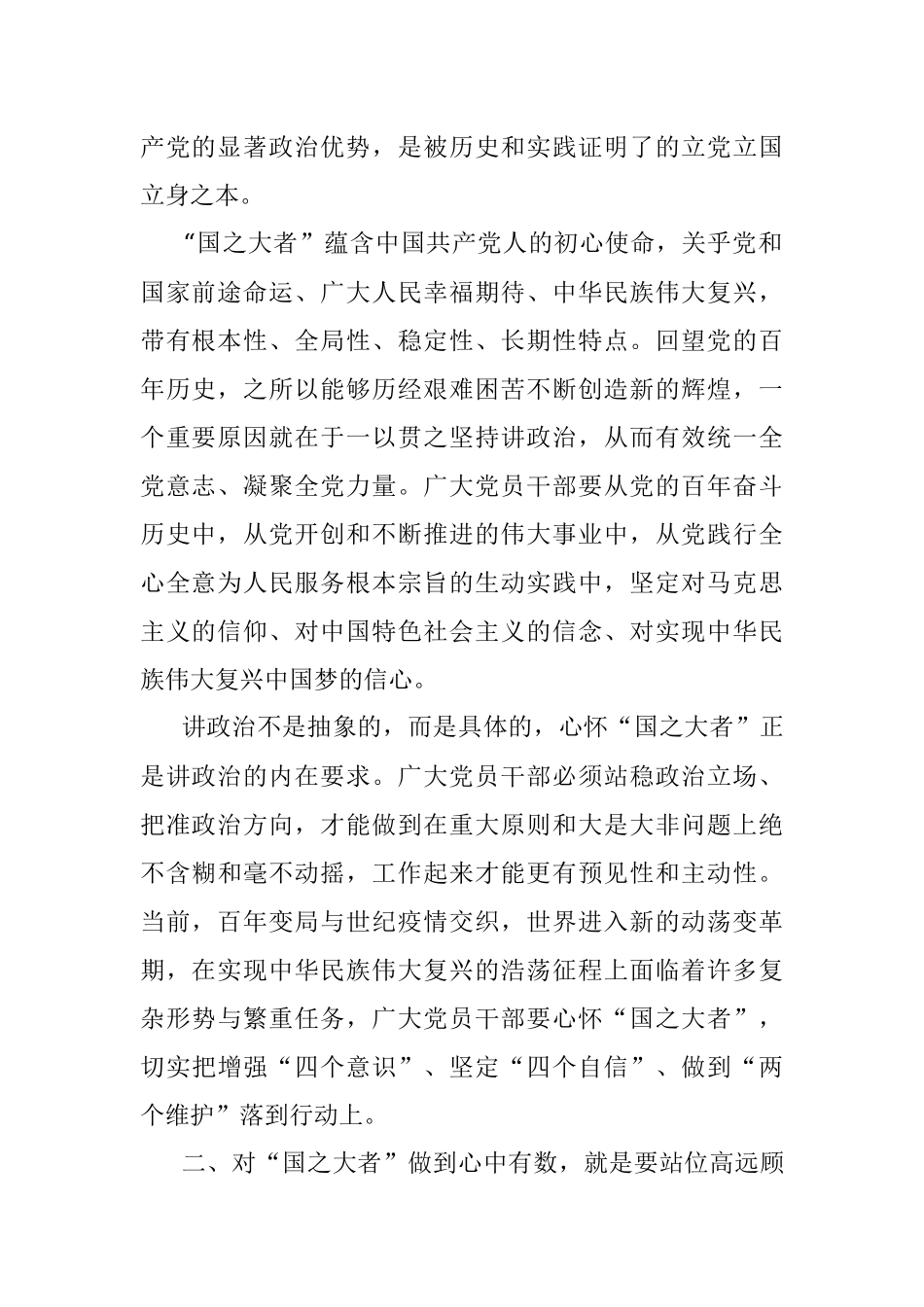 产党的显著政治优势，是被历史和实践证明了的立党立国立身之本。

“国之大者”蕴含中国共产党人的初心使命，关乎党和国家前途命运、广大人民幸福期待、中华民族伟大复兴，带有根本性、全局性、稳定性、长期性特点。回望党的百年历史，之所以能够历经艰难困苦不断创造新的辉煌，一个重要原因就在于一以贯之坚持讲政治，从而有效统一全党意志、凝聚全党力量。广大党员干部要从党的百年奋斗历史中，从党开创和不断推进的伟大事业中，从党践行全心全意为人民服务根本宗旨的生动实践中，坚定对马克思主义的信仰、对中国特色社会主义的信念、对实现中华民族伟大复兴中国梦的信心。

讲政治不是抽象的，而是具体的，心怀“国之大者”正是讲政治的内在要求。广大党员干部必须站稳政治立场、把准政治方向，才能做到在重大原则和大是大非问题上绝不含糊和毫不动摇，工作起来才能更有预见性和主动性。当前，百年变局与世纪疫情交织，世界进入新的动荡变革期，在实现中华民族伟大复兴的浩荡征程上面临着许多复杂形势与繁重任务，广大党员干部要心怀“国之大者”，切实把增强“四个意识”、坚定“四个自信”、做到“两个维护”落到行动上。

二、对“国之大者”做到心中有数，就是要站位高远顾